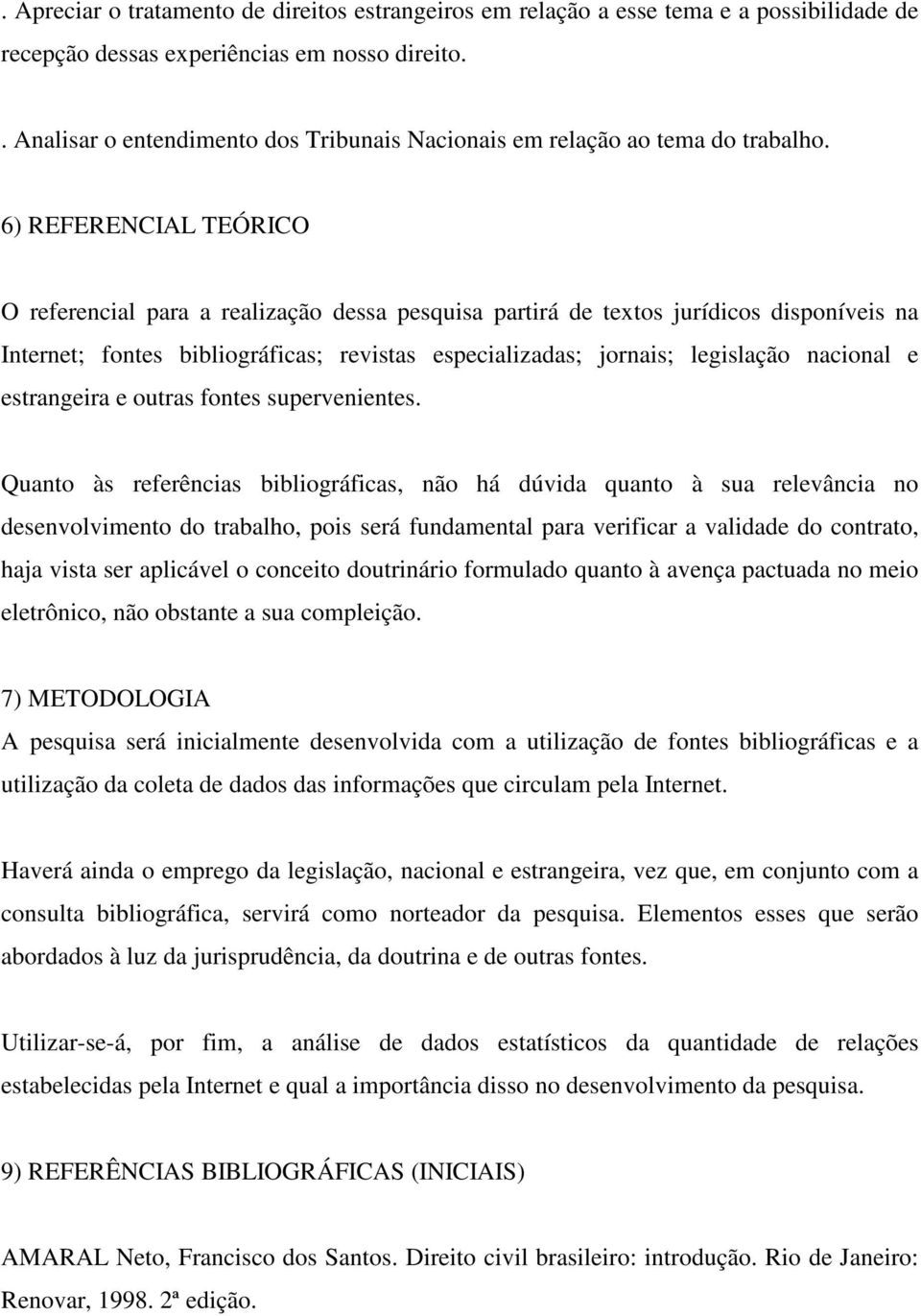 . Apreciar o tratamento de direitos estrangeiros em relação a esse tema e a possibilidade de recepção dessas experiências em nosso direito.

. Analisar o entendimento dos Tribunais Nacionais em relação ao tema do trabalho.

6) REFERENCIAL TEÓRICO

O referencial para a realização dessa pesquisa partirá de textos jurídicos disponíveis na Internet; fontes bibliográficas; revistas especializadas; jornais; legislação nacional e estrangeira e outras fontes supervenientes.

Quanto às referências bibliográficas, não há dúvida quanto à sua relevância no desenvolvimento do trabalho, pois será fundamental para verificar a validade do contrato, haja vista ser aplicável o conceito doutrinário formulado quanto à avença pactuada no meio eletrônico, não obstante a sua compleição.

7) METODOLOGIA
A pesquisa será inicialmente desenvolvida com a utilização de fontes bibliográficas e a utilização da coleta de dados das informações que circulam pela Internet.

Haverá ainda o emprego da legislação, nacional e estrangeira, vez que, em conjunto com a consulta bibliográfica, servirá como norteador da pesquisa. Elementos esses que serão abordados à luz da jurisprudência, da doutrina e de outras fontes.

Utilizar-se-á, por fim, a análise de dados estatísticos da quantidade de relações estabelecidas pela Internet e qual a importância disso no desenvolvimento da pesquisa.

9) REFERÊNCIAS BIBLIOGRÁFICAS (INICIAIS)

AMARAL Neto, Francisco dos Santos. Direito civil brasileiro: introdução. Rio de Janeiro: Renovar, 1998. 2ª edição.